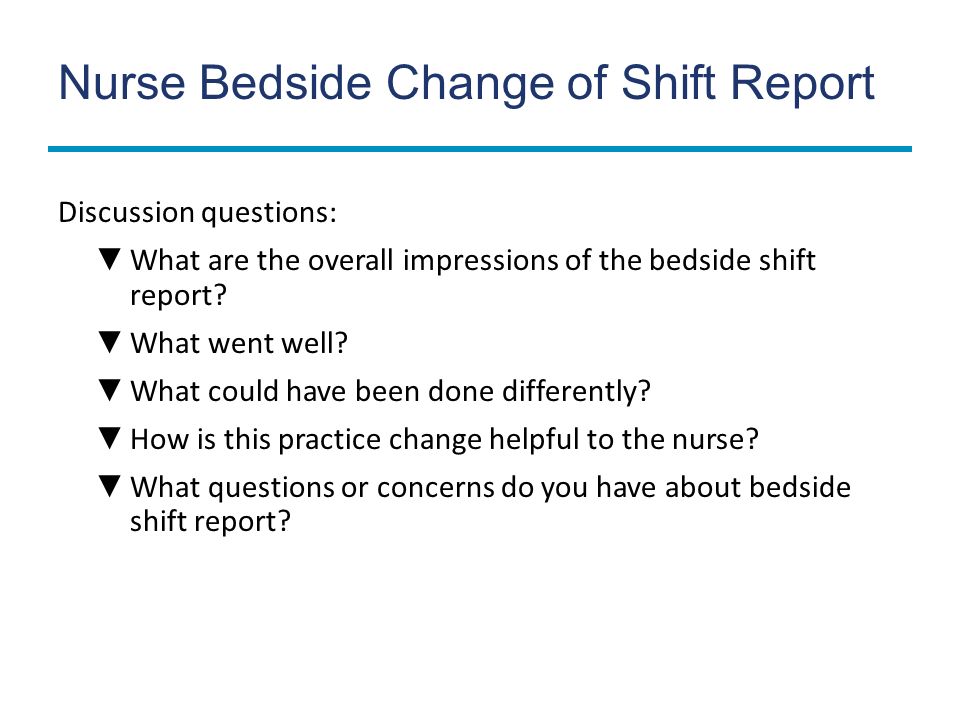 Nurse Bedside Change of Shift Report

Discussion questions:

▼ What are the overall impressions of the bedside shift report?

▼ What went well?

▼ What could have been done differently?

▼ How is this practice change helpful to the nurse?

▼ What questions or concerns do you have about bedside shift report?